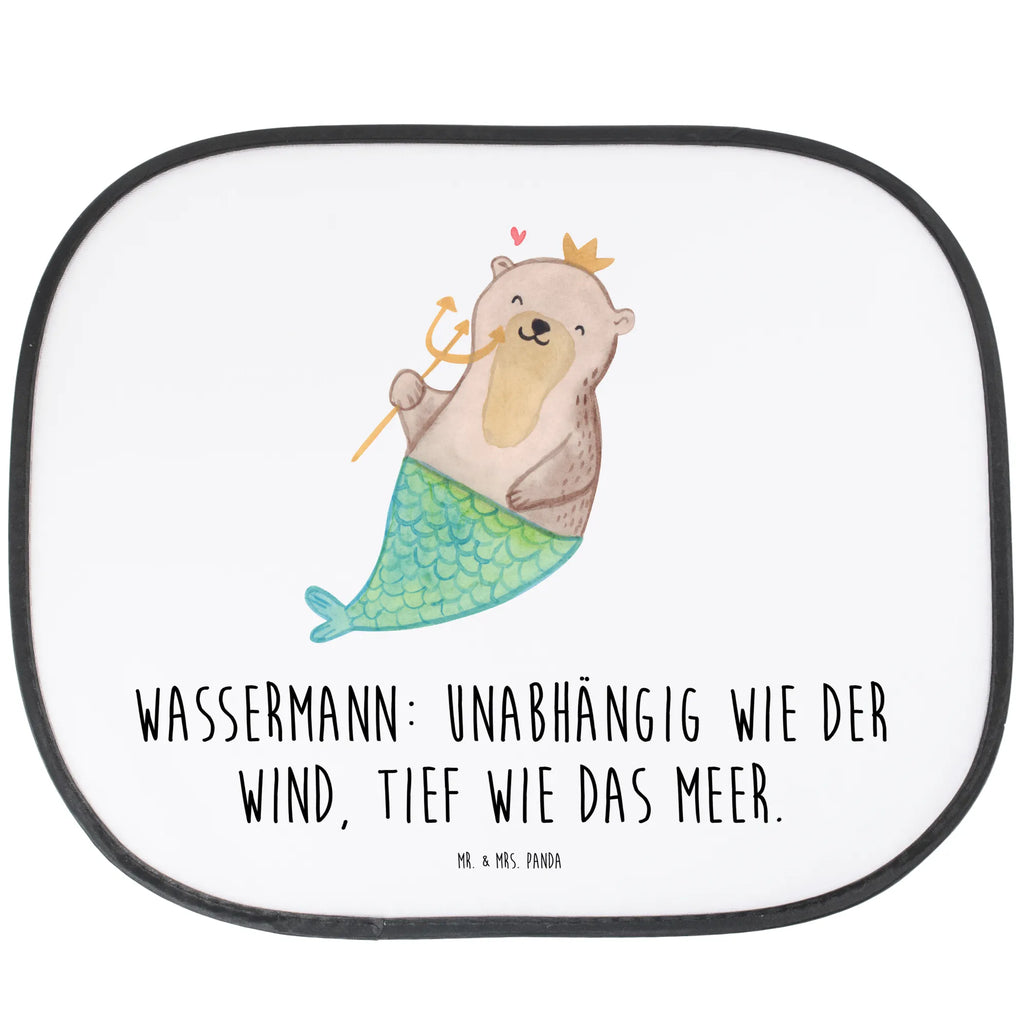 WASSERMANN: UNABHÄNGIG WIE DER WIND, TIEF WIE DAS MEER.

MR. & MRS. PANDA